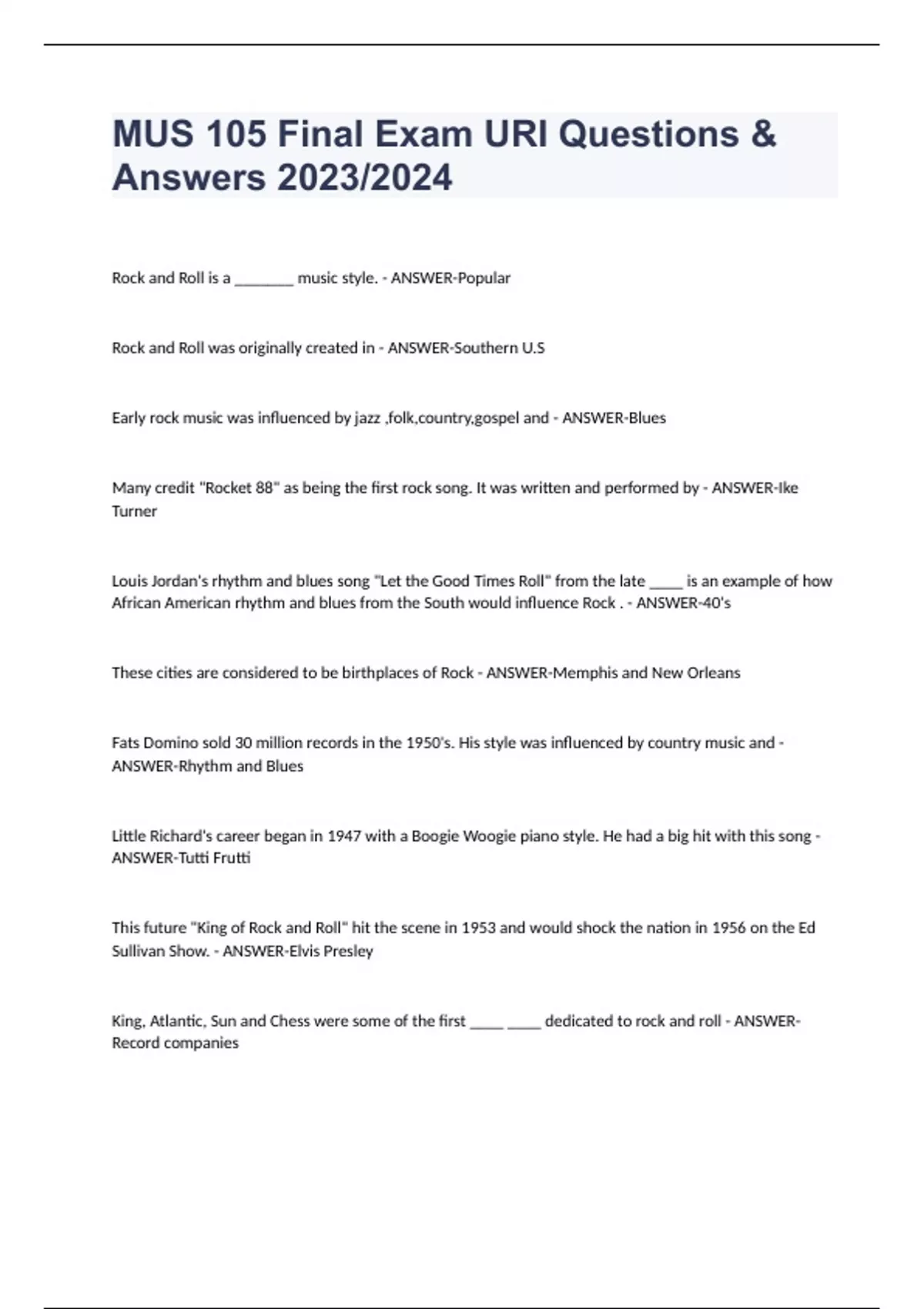 MUS 105 Final Exam URI Questions & Answers 2023/2024

Rock and Roll is a ________ music style. - ANSWER-Popular

Rock and Roll was originally created in - ANSWER-Southern U.S

Early rock music was influenced by jazz ,folk,country,gospel and - ANSWER-Blues

Many credit "Rocket 88" as being the first rock song. It was written and performed by - ANSWER-Ike Turner

Louis Jordan's rhythm and blues song "Let the Good Times Roll" from the late _____ is an example of how African American rhythm and blues from the South would influence Rock . - ANSWER-40's

These cities are considered to be birthplaces of Rock - ANSWER-Memphis and New Orleans

Fats Domino sold 30 million records in the 1950's. His style was influenced by country music and - ANSWER-Rhythm and Blues

Little Richard's career began in 1947 with a Boogie Woogie piano style. He had a big hit with this song - ANSWER-Tutti Frutti

This future "King of Rock and Roll" hit the scene in 1953 and would shock the nation in 1956 on the Ed Sullivan Show. - ANSWER-Elvis Presley

King, Atlantic, Sun and Chess were some of the first _____ _____ dedicated to rock and roll - ANSWER-Record companies